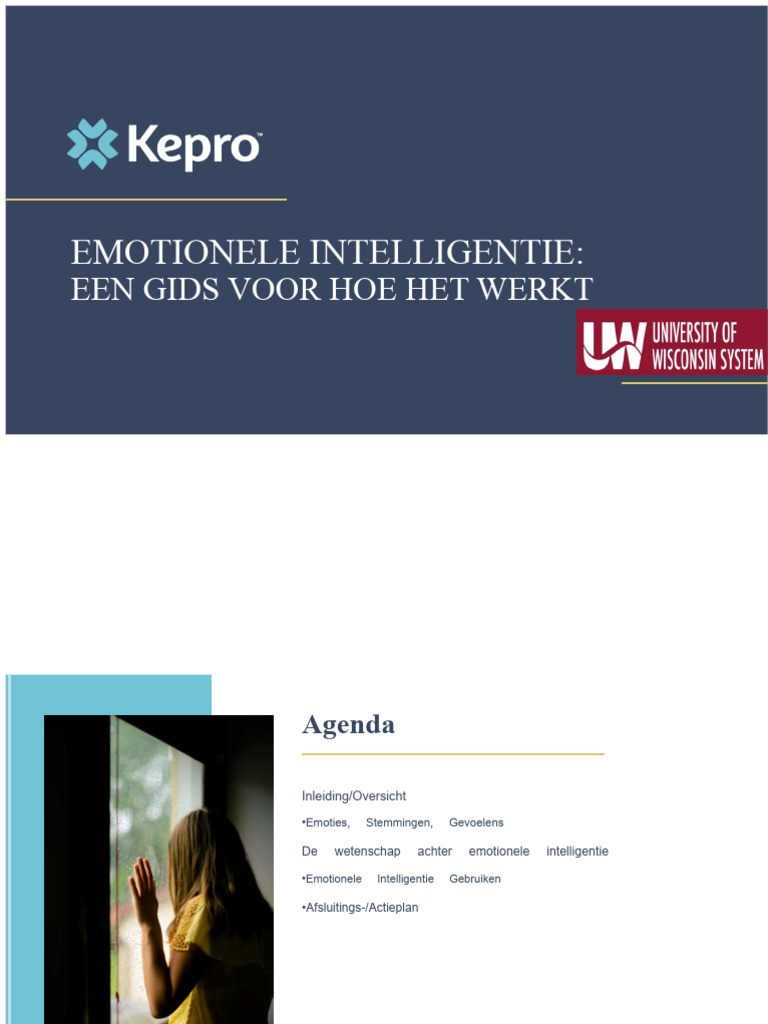 Kepro™

EMOTIONELE INTELLIGENTIE:
EEN GIDS VOOR HOE HET WERKT

UW UNIVERSITY OF WISCONSIN SYSTEM

Agenda

Inleiding/Oversicht

•Emoties, Stemmingen, Gevoelens

De wetenschap achter emotionele intelligentie

•Emotionele Intelligentie Gebruiken

•Afsluitings-/Actieplan